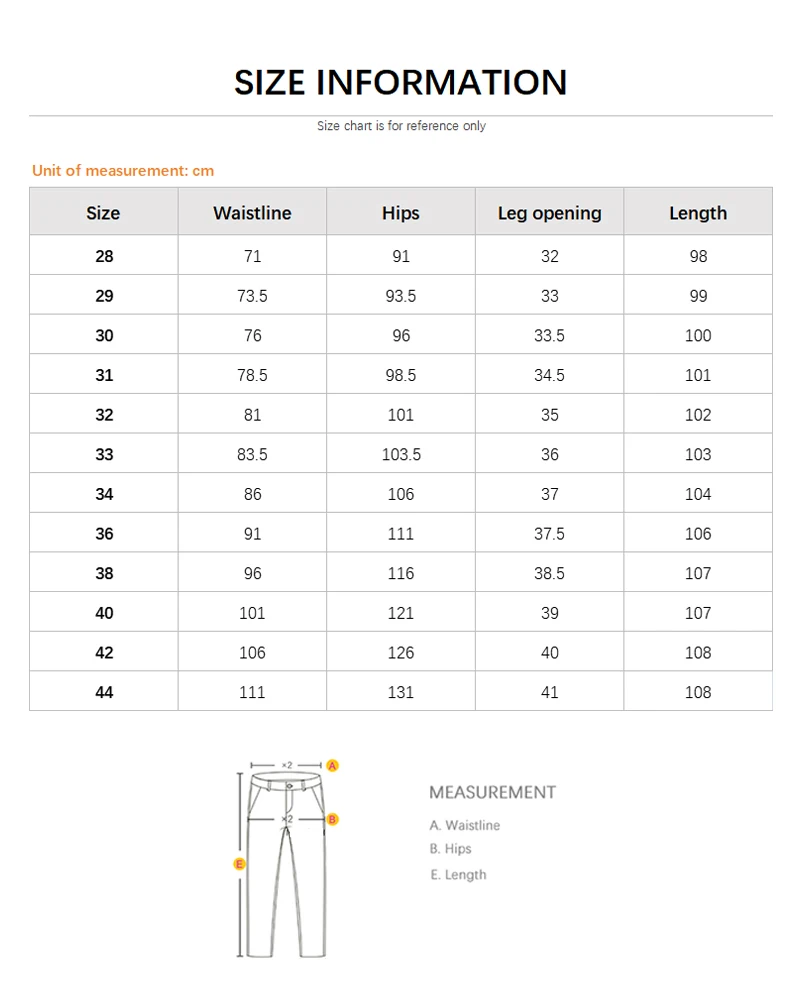 SIZE INFORMATION

Size chart is for reference only

Unit of measurement: cm

| Size | Waistline | Hips | Leg opening | Length |
|---|---|---|---|---|
| 28 | 71 | 91 | 32 | 98 |
| 29 | 73.5 | 93.5 | 33 | 99 |
| 30 | 76 | 96 | 33.5 | 100 |
| 31 | 78.5 | 98.5 | 34.5 | 101 |
| 32 | 81 | 101 | 35 | 102 |
| 33 | 83.5 | 103.5 | 36 | 103 |
| 34 | 86 | 106 | 37 | 104 |
| 36 | 91 | 111 | 37.5 | 106 |
| 38 | 96 | 116 | 38.5 | 107 |
| 40 | 101 | 121 | 39 | 107 |
| 42 | 106 | 126 | 40 | 108 |
| 44 | 111 | 131 | 41 | 108 |

×2 A
×2 B
E

MEASUREMENT
A. Waistline
B. Hips
E. Length